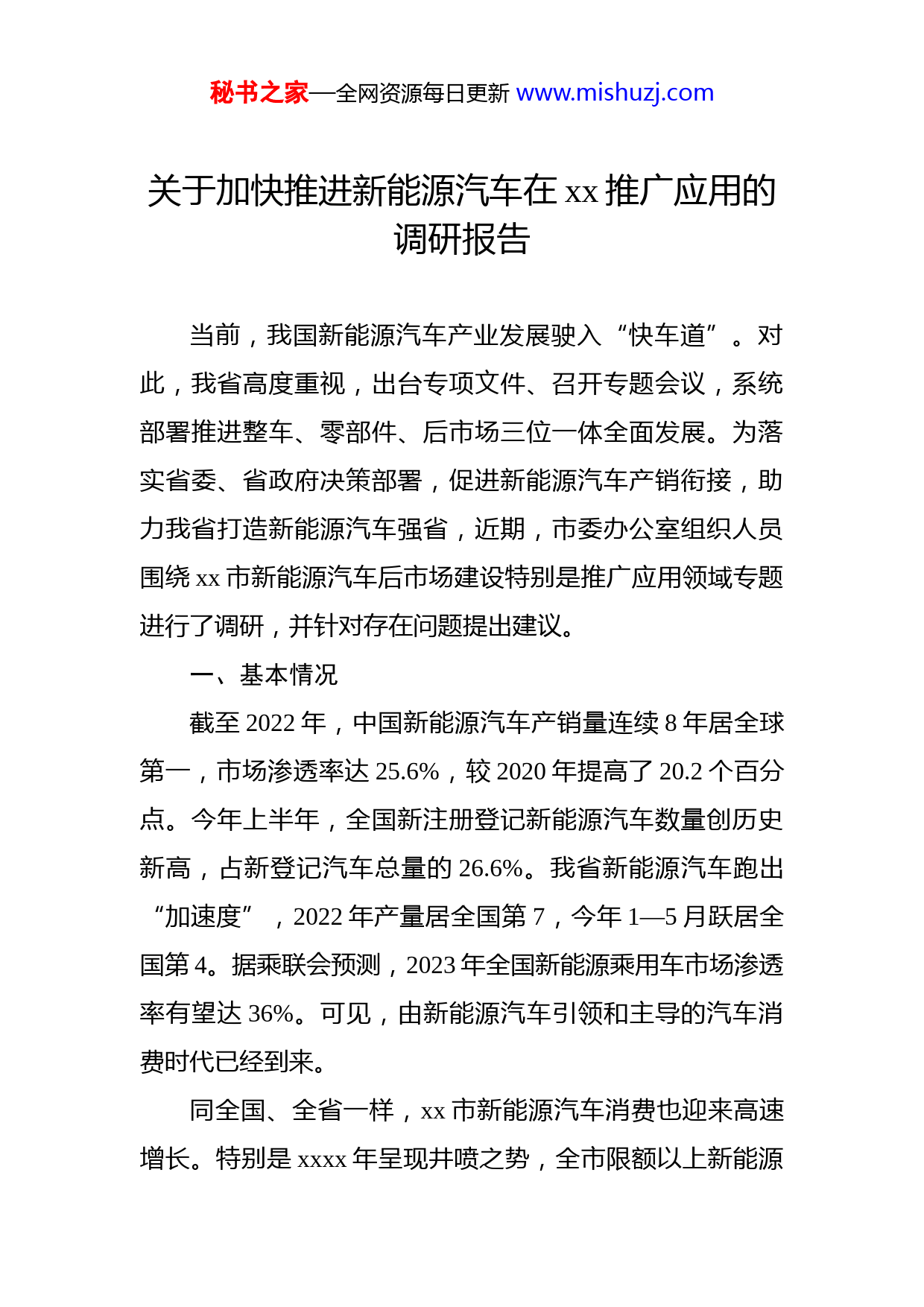 秘书之家—全网资源每日更新 www.mishuzj.com

关于加快推进新能源汽车在 xx 推广应用的调研报告

当前，我国新能源汽车产业发展驶入“快车道”。对此，我省高度重视，出台专项文件、召开专题会议，系统部署推进整车、零部件、后市场三位一体全面发展。为落实省委、省政府决策部署，促进新能源汽车产销衔接，助力我省打造新能源汽车强省，近期，市委办公室组织人员围绕 xx 市新能源汽车后市场建设特别是推广应用领域专题进行了调研，并针对存在问题提出建议。

一、基本情况

截至 2022 年，中国新能源汽车产销量连续 8 年居全球第一，市场渗透率达 25.6%，较 2020 年提高了 20.2 个百分点。今年上半年，全国新注册登记新能源汽车数量创历史新高，占新登记汽车总量的 26.6%。我省新能源汽车跑出“加速度”，2022 年产量居全国第 7，今年 1—5 月跃居全国第 4。据乘联会预测，2023 年全国新能源乘用车市场渗透率有望达 36%。可见，由新能源汽车引领和主导的汽车消费时代已经到来。

同全国、全省一样，xx 市新能源汽车消费也迎来高速增长。特别是 xxxx 年呈现井喷之势，全市限额以上新能源